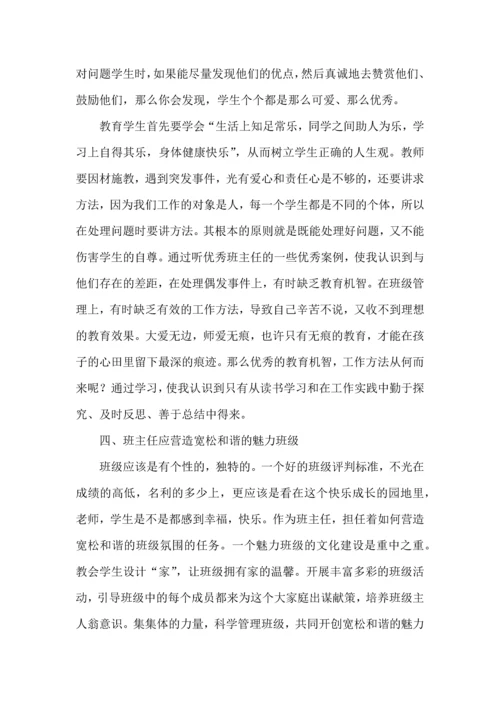 对问题学生时，如果能尽量发现他们的优点，然后真诚地去赞赏他们、鼓励他们，那么你会发现，学生个个都是那么可爱、那么优秀。

教育学生首先要学会“生活上知足常乐，同学之间助人为乐，学习上自得其乐，身体健康快乐”，从而树立学生正确的人生观。教师要因材施教，遇到突发事件，光有爱心和责任心是不够的，还要讲求方法，因为我们工作的对象是人，每一个学生都是不同的个体，所以在处理问题时要讲方法。其根本的原则就是既能处理好问题，又不能伤害学生的自尊。通过听优秀班主任的一些优秀案例，使我认识到与他们存在的差距，在处理偶发事件上，有时缺乏教育机智。在班级管理上，有时缺乏有效的工作方法，导致自己辛苦不说，又收不到理想的教育效果。大爱无边，师爱无痕，也许只有无痕的教育，才能在孩子的心田里留下最深的痕迹。那么优秀的教育机智，工作方法从何而来呢？通过学习，使我认识到只有从读书学习和在工作实践中勤于探究、及时反思、善于总结中得来。

四、班主任应营造宽松和谐的魅力班级

班级应该是有个性的，独特的。一个好的班级评判标准，不光在成绩的高低，名利的多少上，更应该是看在这个快乐成长的园地里，老师，学生是不是都感到幸福，快乐。作为班主任，担任着如何营造宽松和谐的班级氛围的任务。一个魅力班级的文化建设是重中之重。教会学生设计“家”，让班级拥有家的温馨。开展丰富多彩的班级活动，引导班级中的每个成员都来为这个大家庭出谋献策，培养班级主人翁意识。集集体的力量，科学管理班级，共同开创宽松和谐的魅力